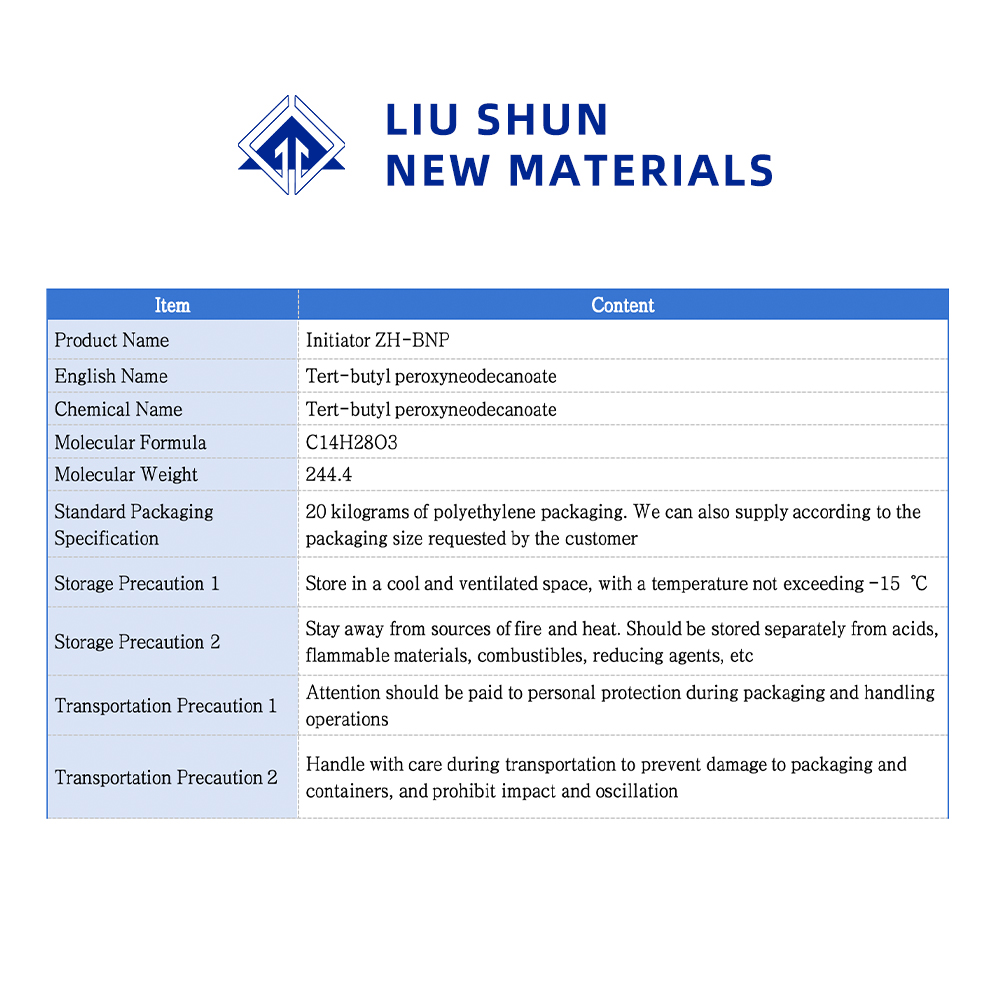 LIU SHUN
NEW MATERIALS

| Item | Content |
|---|---|
| Product Name | Initiator ZH-BNP |
| English Name | Tert-butyl peroxyneodecanoate |
| Chemical Name | Tert-butyl peroxyneodecanoate |
| Molecular Formula | C14H28O3 |
| Molecular Weight | 244.4 |
| Standard Packaging Specification | 20 kilograms of polyethylene packaging. We can also supply according to the packaging size requested by the customer |
| Storage Precaution 1 | Store in a cool and ventilated space, with a temperature not exceeding -15 ℃ |
| Storage Precaution 2 | Stay away from sources of fire and heat. Should be stored separately from acids, flammable materials, combustibles, reducing agents, etc |
| Transportation Precaution 1 | Attention should be paid to personal protection during packaging and handling operations |
| Transportation Precaution 2 | Handle with care during transportation to prevent damage to packaging and containers, and prohibit impact and oscillation |